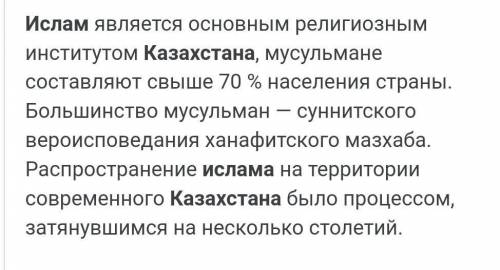 Ислам является основным религиозным институтом Казахстана, мусульмане составляют свыше 70 % населения страны. Большинство мусульман — суннитского вероисповедания ханафитского мазхаба. Распространение ислама на территории современного Казахстана было процессом, затянувшимся на несколько столетий.